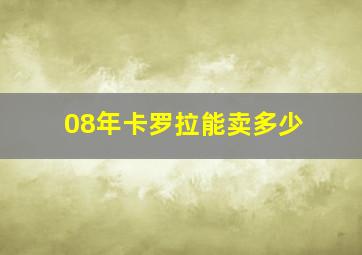 08年卡罗拉能卖多少